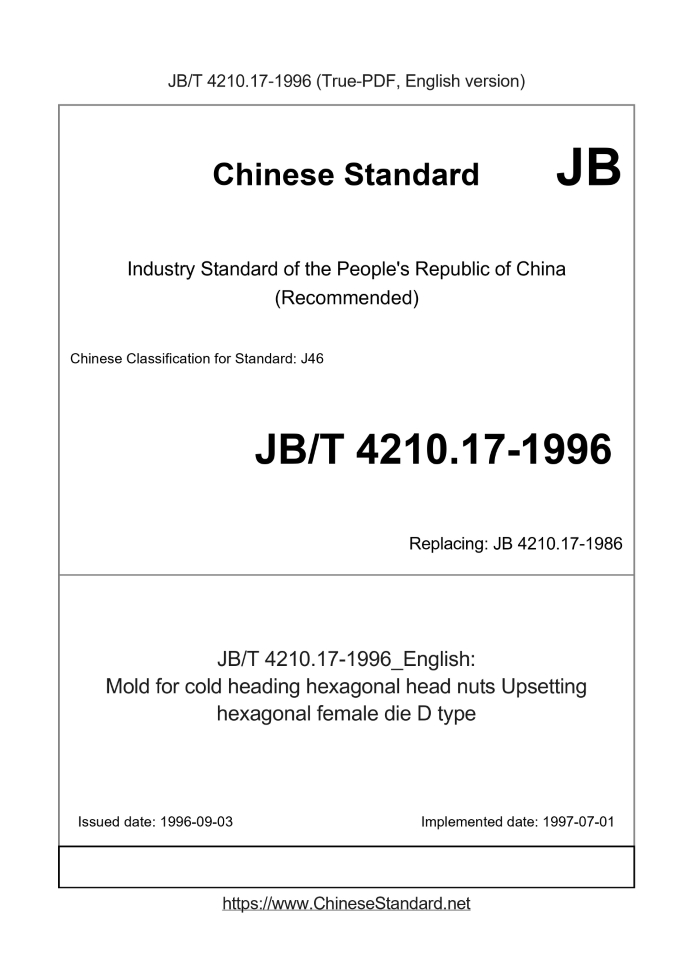 JB/T 4210.17-1996 (True-PDF, English version)

Chinese Standard JB

Industry Standard of the People's Republic of China
(Recommended)

Chinese Classification for Standard: J46

JB/T 4210.17-1996

Replacing: JB 4210.17-1986

JB/T 4210.17-1996_English:
Mold for cold heading hexagonal head nuts Upsetting hexagonal female die D type

Issued date: 1996-09-03

Implemented date: 1997-07-01

https://www.ChineseStandard.net